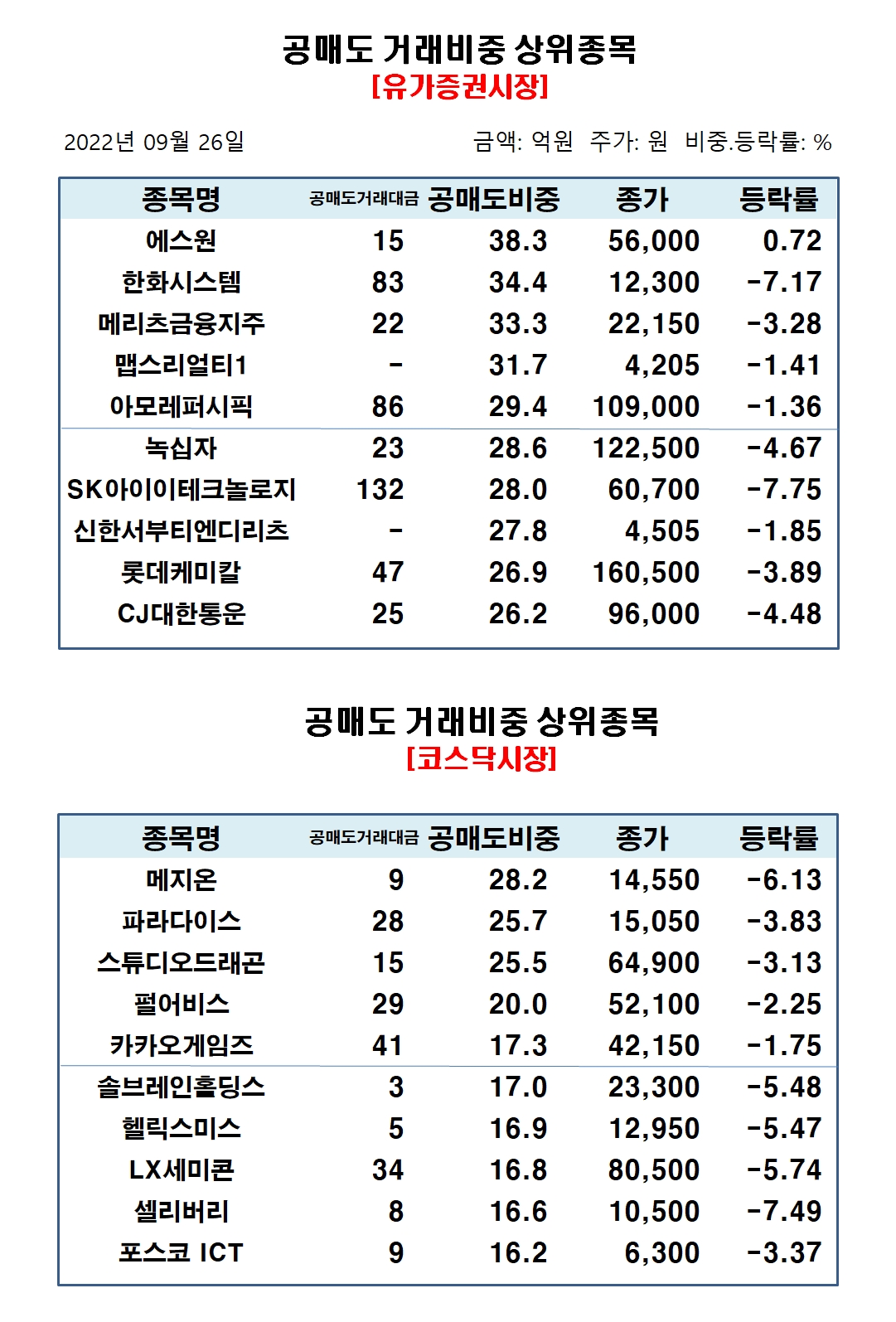 공매도 거래비중 상위종목
[유가증권시장]

2022년 09월 26일

금액: 억원 주가: 원 비중.등락률: %

| 종목명 | 공매도거래대금 | 공매도비중 | 종가 | 등락률 |
|---|---|---|---|---|
| 에스원 | 15 | 38.3 | 56,000 | 0.72 |
| 한화시스템 | 83 | 34.4 | 12,300 | -7.17 |
| 메리츠금융지주 | 22 | 33.3 | 22,150 | -3.28 |
| 맵스리얼티1 | - | 31.7 | 4,205 | -1.41 |
| 아모레퍼시픽 | 86 | 29.4 | 109,000 | -1.36 |
| 녹십자 | 23 | 28.6 | 122,500 | -4.67 |
| SK아이이테크놀로지 | 132 | 28.0 | 60,700 | -7.75 |
| 신한서부티엔디리츠 | - | 27.8 | 4,505 | -1.85 |
| 롯데케미칼 | 47 | 26.9 | 160,500 | -3.89 |
| CJ대한통운 | 25 | 26.2 | 96,000 | -4.48 |

공매도 거래비중 상위종목
[코스닥시장]

| 종목명 | 공매도거래대금 | 공매도비중 | 종가 | 등락률 |
|---|---|---|---|---|
| 메지온 | 9 | 28.2 | 14,550 | -6.13 |
| 파라다이스 | 28 | 25.7 | 15,050 | -3.83 |
| 스튜디오드래곤 | 15 | 25.5 | 64,900 | -3.13 |
| 펄어비스 | 29 | 20.0 | 52,100 | -2.25 |
| 카카오게임즈 | 41 | 17.3 | 42,150 | -1.75 |
| 솔브레인홀딩스 | 3 | 17.0 | 23,300 | -5.48 |
| 헬릭스미스 | 5 | 16.9 | 12,950 | -5.47 |
| LX세미콘 | 34 | 16.8 | 80,500 | -5.74 |
| 셀리버리 | 8 | 16.6 | 10,500 | -7.49 |
| 포스코 ICT | 9 | 16.2 | 6,300 | -3.37 |